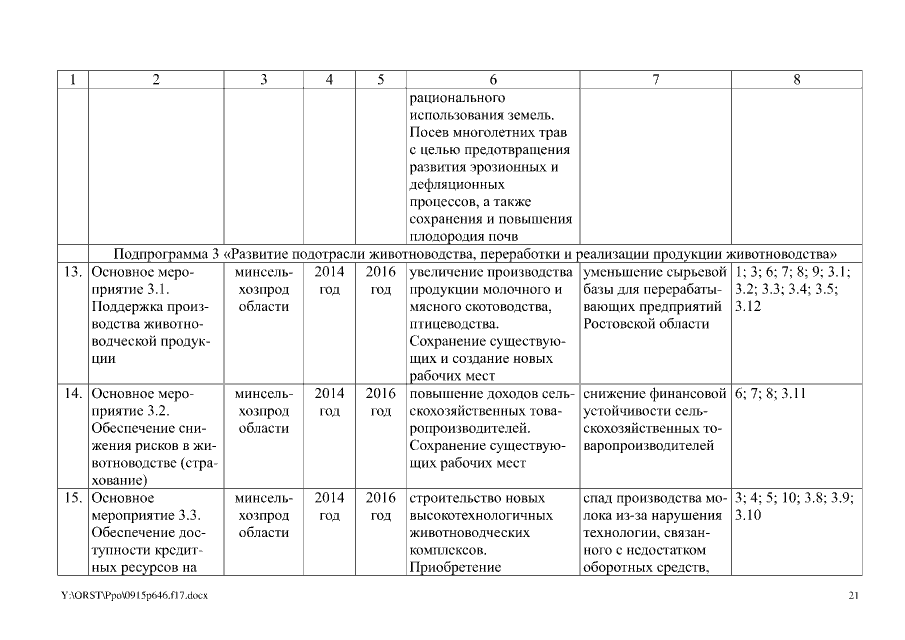 | 1 | 2 | 3 | 4 | 5 | 6 | 7 | 8 |
|---|---|---|---|---|---|---|---|
| | | | | | рационального использования земель. Посев многолетних трав с целью предотвращения развития эрозионных и дефляционных процессов, а также сохранения и повышения плодородия почв | | |
| Подпрограмма 3 «Развитие подотрасли животноводства, переработки и реализации продукции животноводства» | | | | | | | |
| 13. | Основное мероприятие 3.1. Поддержка производства животноводческой продукции | минсельхозпрод области | 2014 год | 2016 год | увеличение производства продукции молочного и мясного скотоводства, птицеводства. Сохранение существующих и создание новых рабочих мест | уменьшение сырьевой базы для перерабатывающих предприятий Ростовской области | 1; 3; 6; 7; 8; 9; 3.1; 3.2; 3.3; 3.4; 3.5; 3.12 |
| 14. | Основное мероприятие 3.2. Обеспечение снижения рисков в животноводстве (страхование) | минсельхозпрод области | 2014 год | 2016 год | повышение доходов сельскохозяйственных товаропроизводителей. Сохранение существующих рабочих мест | снижение финансовой устойчивости сельскохозяйственных товаропроизводителей | 6; 7; 8; 3.11 |
| 15. | Основное мероприятие 3.3. Обеспечение доступности кредитных ресурсов на | минсельхозпрод области | 2014 год | 2016 год | строительство новых высокотехнологичных животноводческих комплексов. Приобретение | спад производства молока из-за нарушения технологии, связанного с недостатком оборотных средств, | 3; 4; 5; 10; 3.8; 3.9; 3.10 |

Y:\ORST\Ppo\0915p646.f17.docx 21